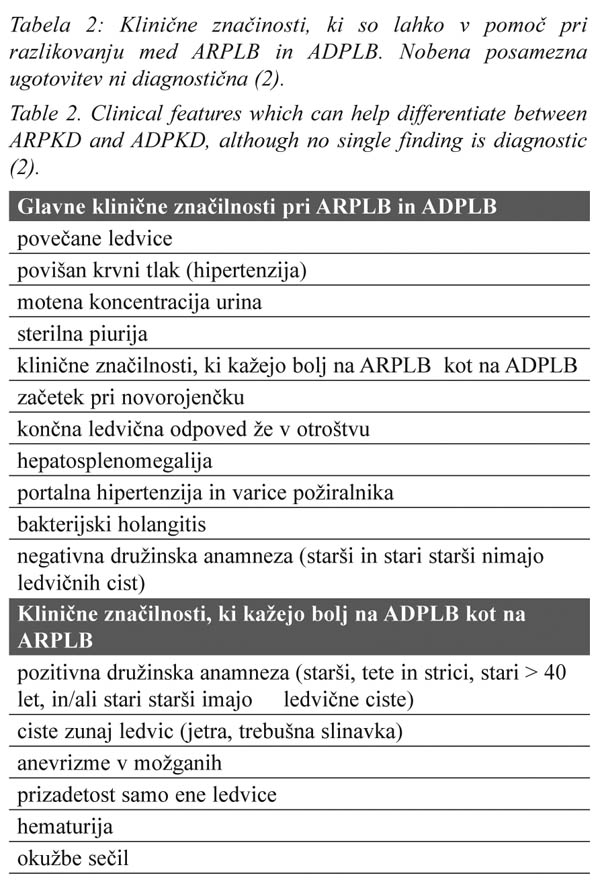 Tabela 2: Klinične značinosti, ki so lahko v pomoč pri razlikovanju med ARPLB in ADPLB. Nobena posamezna ugotovitev ni diagnostična (2).

Table 2. Clinical features which can help differentiate between ARPKD and ADPKD, although no single finding is diagnostic (2).

| Glavne klinične značilnosti pri ARPLB in ADPLB |
|---|
| povečane ledvice |
| povišan krvni tlak (hipertenzija) |
| motena koncentracija urina |
| sterilna piurija |
| klinične značilnosti, ki kažejo bolj na ARPLB kot na ADPLB |
| začetek pri novorojenčku |
| končna ledvična odpoved že v otroštvu |
| hepatosplenomegalija |
| portalna hipertenzija in varice požiralnika |
| bakterijski holangitis |
| negativna družinska anamneza (starši in stari starši nimajo ledvičnih cist) |
| **Klinične značilnosti, ki kažejo bolj na ADPLB kot na ARPLB** |
| pozitivna družinska anamneza (starši, tete in strici, stari > 40 let, in/ali stari starši imajo ledvične ciste) |
| ciste zunaj ledvic (jetra, trebušna slinavka) |
| anevrizme v možganih |
| prizadetost samo ene ledvice |
| hematurija |
| okužbe sečil |